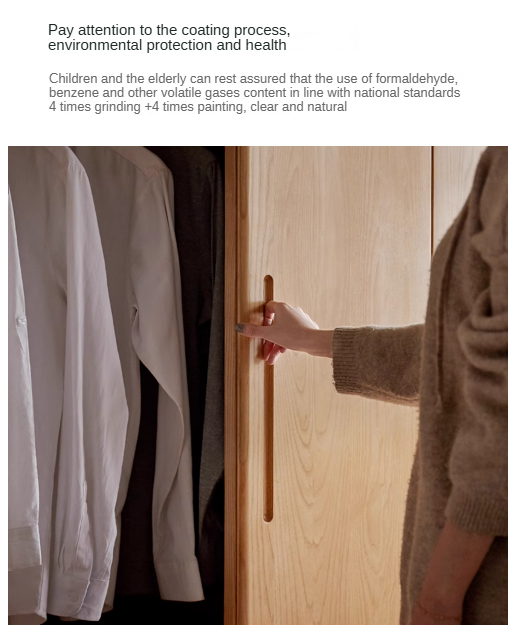 Pay attention to the coating process,
environmental protection and health

Children and the elderly can rest assured that the use of formaldehyde, benzene and other volatile gases content in line with national standards 4 times grinding +4 times painting, clear and natural